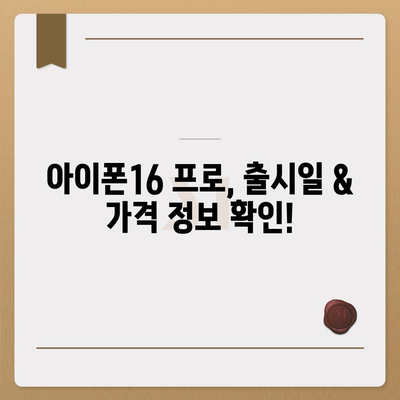 아이폰16 프로, 출시일 & 가격 정보 확인!